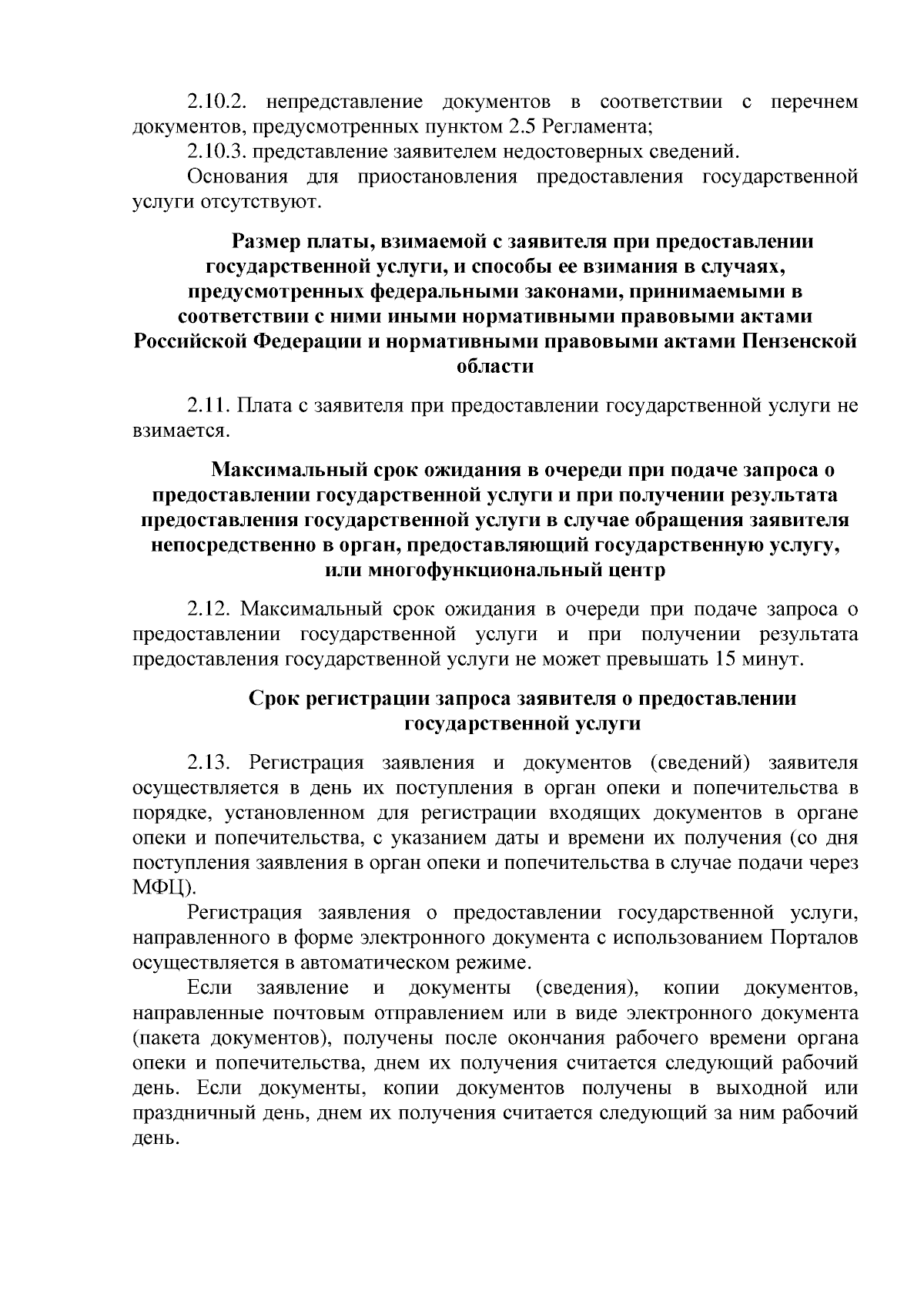 2.10.2. непредставление документов в соответствии с перечнем документов, предусмотренных пунктом 2.5 Регламента;

2.10.3. представление заявителем недостоверных сведений.

Основания для приостановления предоставления государственной услуги отсутствуют.

Размер платы, взимаемой с заявителя при предоставлении государственной услуги, и способы ее взимания в случаях, предусмотренных федеральными законами, принимаемыми в соответствии с ними иными нормативными правовыми актами Российской Федерации и нормативными правовыми актами Пензенской области

2.11. Плата с заявителя при предоставлении государственной услуги не взимается.

Максимальный срок ожидания в очереди при подаче запроса о предоставлении государственной услуги и при получении результата предоставления государственной услуги в случае обращения заявителя непосредственно в орган, предоставляющий государственную услугу, или многофункциональный центр

2.12. Максимальный срок ожидания в очереди при подаче запроса о предоставлении государственной услуги и при получении результата предоставления государственной услуги не может превышать 15 минут.

Срок регистрации запроса заявителя о предоставлении государственной услуги

2.13. Регистрация заявления и документов (сведений) заявителя осуществляется в день их поступления в орган опеки и попечительства в порядке, установленном для регистрации входящих документов в органе опеки и попечительства, с указанием даты и времени их получения (со дня поступления заявления в орган опеки и попечительства в случае подачи через МФЦ).

Регистрация заявления о предоставлении государственной услуги, направленного в форме электронного документа с использованием Порталов осуществляется в автоматическом режиме.

Если заявление и документы (сведения), копии документов, направленные почтовым отправлением или в виде электронного документа (пакета документов), получены после окончания рабочего времени органа опеки и попечительства, днем их получения считается следующий рабочий день. Если документы, копии документов получены в выходной или праздничный день, днем их получения считается следующий за ним рабочий день.